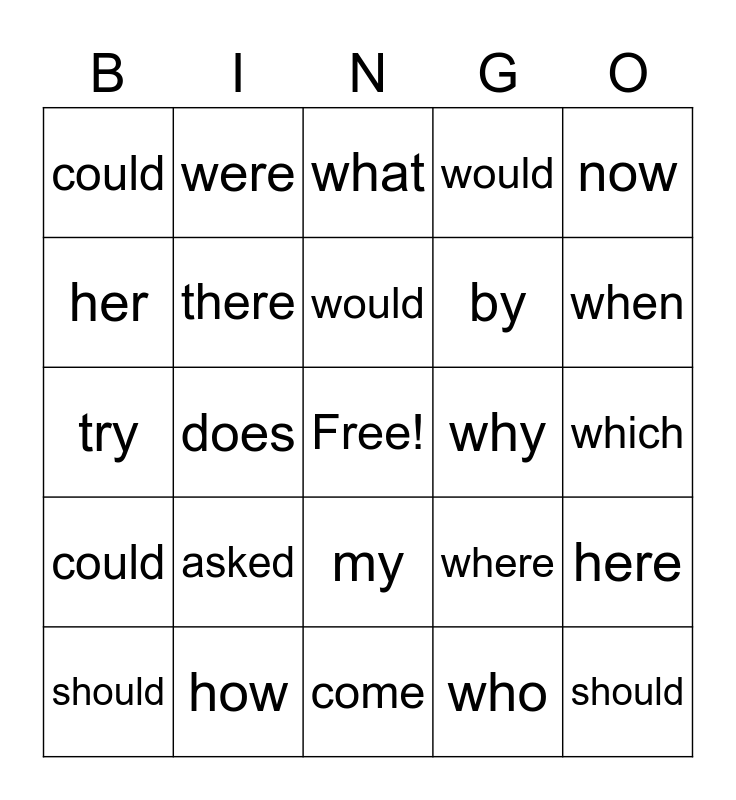 | B | I | N | G | O |
|---|---|---|---|---|
| could | were | what | would | now |
| her | there | would | by | when |
| try | does | Free! | why | which |
| could | asked | my | where | here |
| should | how | come | who | should |